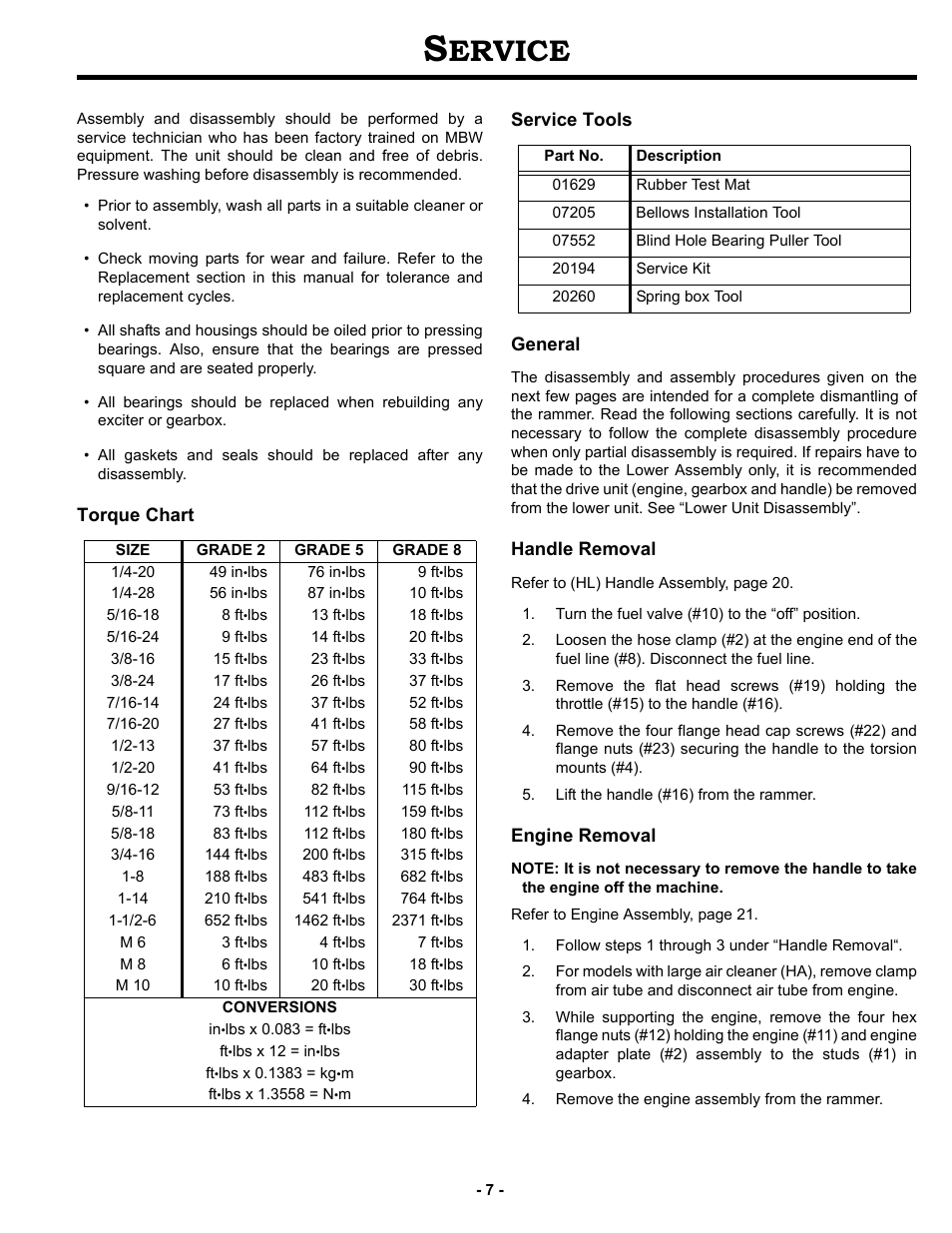 SERVICE

Assembly and disassembly should be performed by a service technician who has been factory trained on MBW equipment. The unit should be clean and free of debris. Pressure washing before disassembly is recommended.

• Prior to assembly, wash all parts in a suitable cleaner or solvent.

• Check moving parts for wear and failure. Refer to the Replacement section in this manual for tolerance and replacement cycles.

• All shafts and housings should be oiled prior to pressing bearings. Also, ensure that the bearings are pressed square and are seated properly.

• All bearings should be replaced when rebuilding any exciter or gearbox.

• All gaskets and seals should be replaced after any disassembly.

Torque Chart

| SIZE | GRADE 2 | GRADE 5 | GRADE 8 |
|---|---|---|---|
| 1/4-20 | 49 in•lbs | 76 in•lbs | 9 ft•lbs |
| 1/4-28 | 56 in•lbs | 87 in•lbs | 10 ft•lbs |
| 5/16-18 | 8 ft•lbs | 13 ft•lbs | 18 ft•lbs |
| 5/16-24 | 9 ft•lbs | 14 ft•lbs | 20 ft•lbs |
| 3/8-16 | 15 ft•lbs | 23 ft•lbs | 33 ft•lbs |
| 3/8-24 | 17 ft•lbs | 26 ft•lbs | 37 ft•lbs |
| 7/16-14 | 24 ft•lbs | 37 ft•lbs | 52 ft•lbs |
| 7/16-20 | 27 ft•lbs | 41 ft•lbs | 58 ft•lbs |
| 1/2-13 | 37 ft•lbs | 57 ft•lbs | 80 ft•lbs |
| 1/2-20 | 41 ft•lbs | 64 ft•lbs | 90 ft•lbs |
| 9/16-12 | 53 ft•lbs | 82 ft•lbs | 115 ft•lbs |
| 5/8-11 | 73 ft•lbs | 112 ft•lbs | 159 ft•lbs |
| 5/8-18 | 83 ft•lbs | 112 ft•lbs | 180 ft•lbs |
| 3/4-16 | 144 ft•lbs | 200 ft•lbs | 315 ft•lbs |
| 1-8 | 188 ft•lbs | 483 ft•lbs | 682 ft•lbs |
| 1-14 | 210 ft•lbs | 541 ft•lbs | 764 ft•lbs |
| 1-1/2-6 | 652 ft•lbs | 1462 ft•lbs | 2371 ft•lbs |
| M 6 | 3 ft•lbs | 4 ft•lbs | 7 ft•lbs |
| M 8 | 6 ft•lbs | 10 ft•lbs | 18 ft•lbs |
| M 10 | 10 ft•lbs | 20 ft•lbs | 30 ft•lbs |

CONVERSIONS
in•lbs x 0.083 = ft•lbs
ft•lbs x 12 = in•lbs
ft•lbs x 0.1383 = kg•m
ft•lbs x 1.3558 = N•m

Service Tools

| Part No. | Description |
|---|---|
| 01629 | Rubber Test Mat |
| 07205 | Bellows Installation Tool |
| 07552 | Blind Hole Bearing Puller Tool |
| 20194 | Service Kit |
| 20260 | Spring box Tool |

General

The disassembly and assembly procedures given on the next few pages are intended for a complete dismantling of the rammer. Read the following sections carefully. It is not necessary to follow the complete disassembly procedure when only partial disassembly is required. If repairs have to be made to the Lower Assembly only, it is recommended that the drive unit (engine, gearbox and handle) be removed from the lower unit. See “Lower Unit Disassembly”.

Handle Removal

Refer to (HL) Handle Assembly, page 20.

1. Turn the fuel valve (#10) to the “off” position.
2. Loosen the hose clamp (#2) at the engine end of the fuel line (#8). Disconnect the fuel line.
3. Remove the flat head screws (#19) holding the throttle (#15) to the handle (#16).
4. Remove the four flange head cap screws (#22) and flange nuts (#23) securing the handle to the torsion mounts (#4).
5. Lift the handle (#16) from the rammer.

Engine Removal

NOTE: It is not necessary to remove the handle to take the engine off the machine.

Refer to Engine Assembly, page 21.

1. Follow steps 1 through 3 under “Handle Removal“.
2. For models with large air cleaner (HA), remove clamp from air tube and disconnect air tube from engine.
3. While supporting the engine, remove the four hex flange nuts (#12) holding the engine (#11) and engine adapter plate (#2) assembly to the studs (#1) in gearbox.
4. Remove the engine assembly from the rammer.

- 7 -